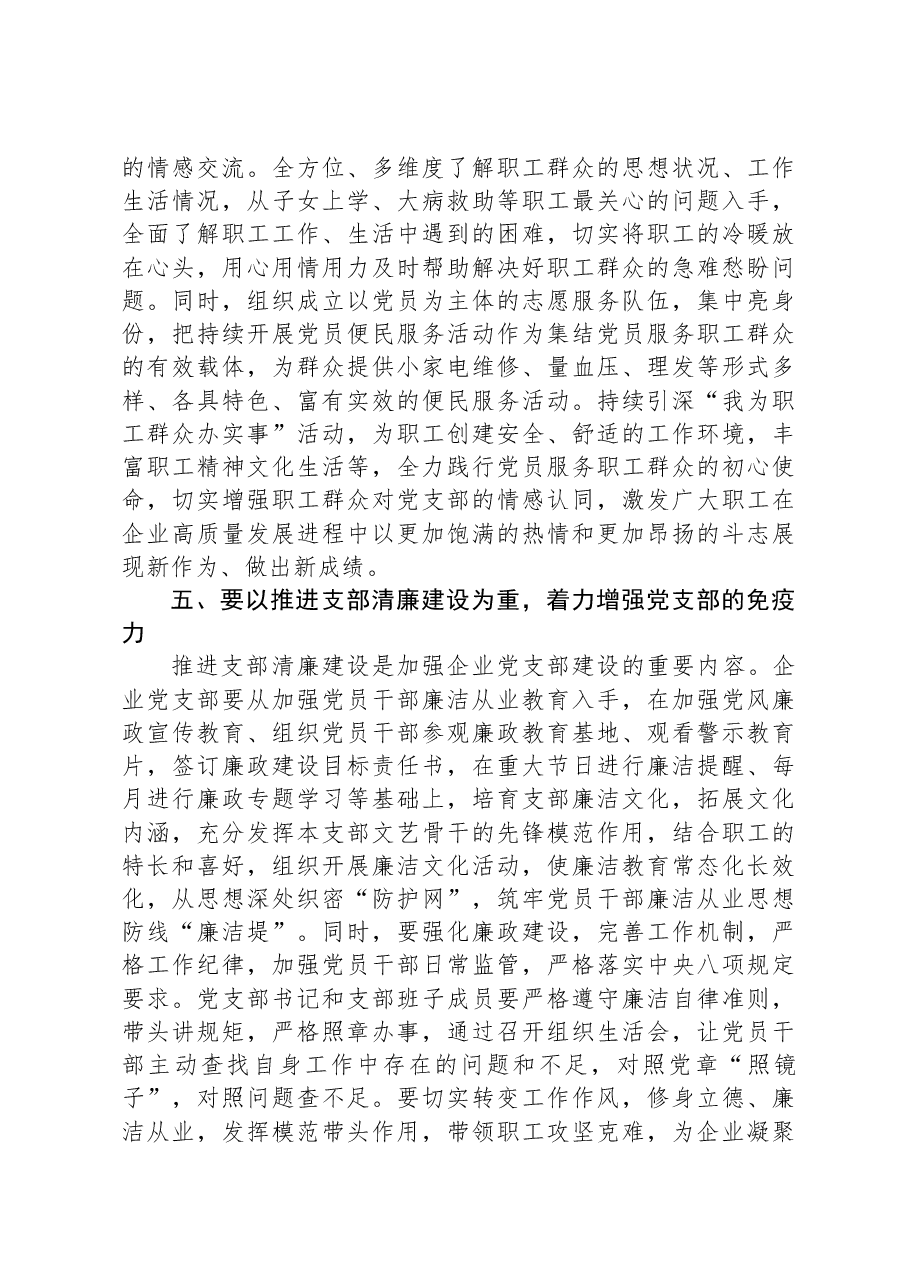 的情感交流。全方位、多维度了解职工群众的思想状况、工作生活情况，从子女上学、大病救助等职工最关心的问题入手，全面了解职工工作、生活中遇到的困难，切实将职工的冷暖放在心头，用心用情用力及时帮助解决好职工群众的急难愁盼问题。同时，组织成立以党员为主体的志愿服务队伍，集中亮身份，把持续开展党员便民服务活动作为集结党员服务职工群众的有效载体，为群众提供小家电维修、量血压、理发等形式多样、各具特色、富有实效的便民服务活动。持续引深“我为职工群众办实事”活动，为职工创建安全、舒适的工作环境，丰富职工精神文化生活等，全力践行党员服务职工群众的初心使命，切实增强职工群众对党支部的情感认同，激发广大职工在企业高质量发展进程中以更加饱满的热情和更加昂扬的斗志展现新作为、做出新成绩。

五、要以推进支部清廉建设为重，着力增强党支部的免疫力

推进支部清廉建设是加强企业党支部建设的重要内容。企业党支部要从加强党员干部廉洁从业教育入手，在加强党风廉政宣传教育、组织党员干部参观廉政教育基地、观看警示教育片，签订廉政建设目标责任书，在重大节日进行廉洁提醒、每月进行廉政专题学习等基础上，培育支部廉洁文化，拓展文化内涵，充分发挥本支部文艺骨干的先锋模范作用，结合职工的特长和喜好，组织开展廉洁文化活动，使廉洁教育常态化长效化，从思想深处织密“防护网”，筑牢党员干部廉洁从业思想防线“廉洁堤”。同时，要强化廉政建设，完善工作机制，严格工作纪律，加强党员干部日常监管，严格落实中央八项规定要求。党支部书记和支部班子成员要严格遵守廉洁自律准则，带头讲规矩，严格照章办事，通过召开组织生活会，让党员干部主动查找自身工作中存在的问题和不足，对照党章“照镜子”，对照问题查不足。要切实转变工作作风，修身立德、廉洁从业，发挥模范带头作用，带领职工攻坚克难，为企业凝聚